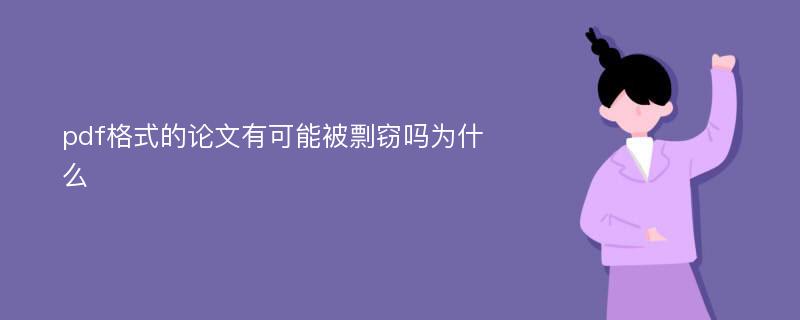 pdf格式的论文有可能被剽窃吗为什么